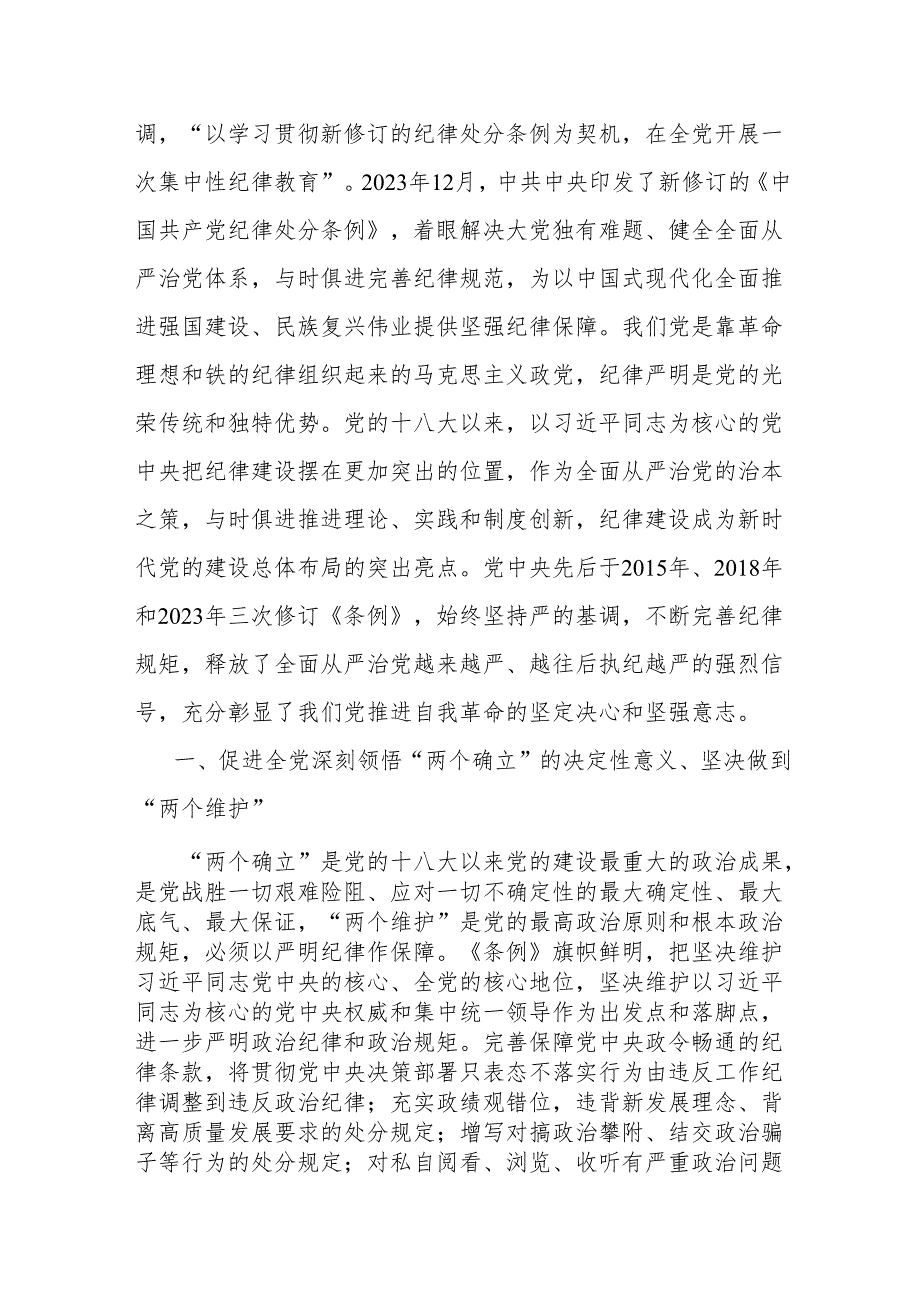 调，“以学习贯彻新修订的纪律处分条例为契机，在全党开展一次集中性纪律教育”。2023年12月，中共中央印发了新修订的《中国共产党纪律处分条例》，着眼解决大党独有难题、健全全面从严治党体系，与时俱进完善纪律规范，为以中国式现代化全面推进强国建设、民族复兴伟业提供坚强纪律保障。我们党是靠革命理想和铁的纪律组织起来的马克思主义政党，纪律严明是党的光荣传统和独特优势。党的十八大以来，以习近平同志为核心的党中央把纪律建设摆在更加突出的位置，作为全面从严治党的治本之策，与时俱进推进理论、实践和制度创新，纪律建设成为新时代党的建设总体布局的突出亮点。党中央先后于2015年、2018年和2023年三次修订《条例》，始终坚持严的基调，不断完善纪律规矩，释放了全面从严治党越来越严、越往后执纪越严的强烈信号，充分彰显了我们党推进自我革命的坚定决心和坚强意志。

一、促进全党深刻领悟“两个确立”的决定性意义、坚决做到“两个维护”

“两个确立”是党的十八大以来党的建设最重大的政治成果，是党战胜一切艰难险阻、应对一切不确定性的最大确定性、最大底气、最大保证，“两个维护”是党的最高政治原则和根本政治规矩，必须以严明纪律作保障。《条例》旗帜鲜明，把坚决维护习近平同志党中央的核心、全党的核心地位，坚决维护以习近平同志为核心的党中央权威和集中统一领导作为出发点和落脚点，进一步严明政治纪律和政治规矩。完善保障党中央政令畅通的纪律条款，将贯彻党中央决策部署只表态不落实行为由违反工作纪律调整到违反政治纪律；充实政绩观错位，违背新发展理念、背离高质量发展要求的处分规定；增写对搞政治攀附、结交政治骗子等行为的处分规定；对私自阅看、浏览、收听有严重政治问题